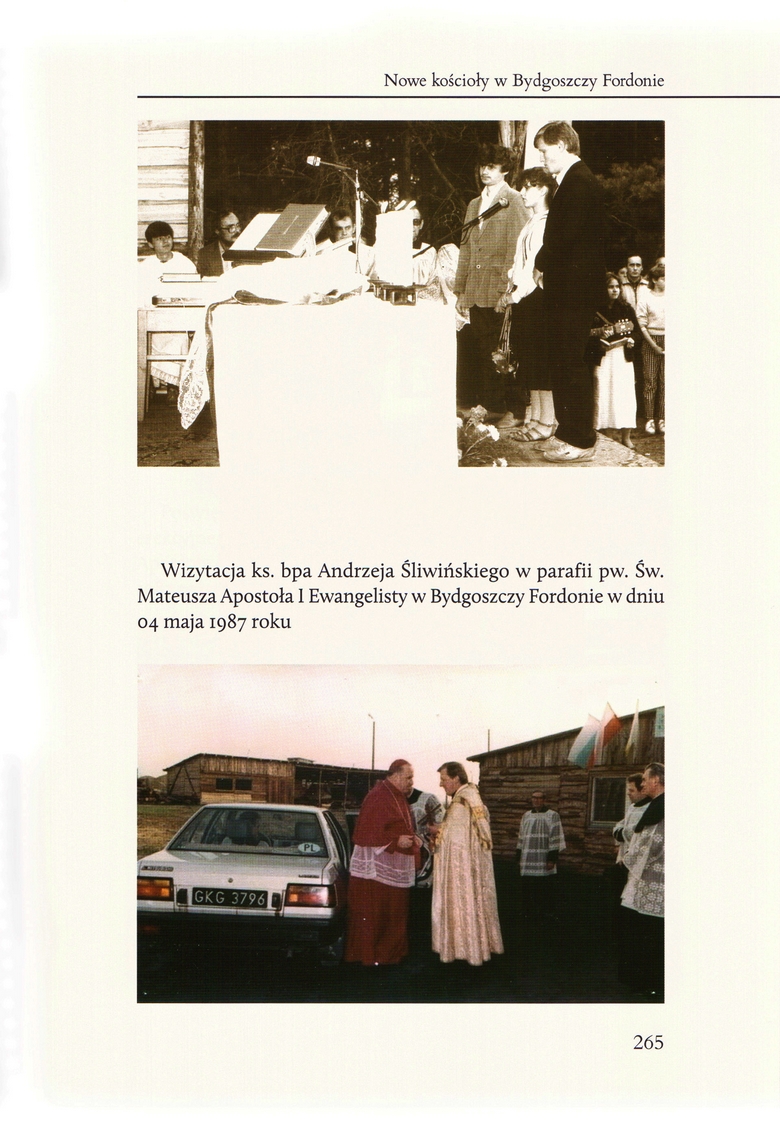 Nowe kościoły w Bydgoszczy Fordonie

Wizytacja ks. bpa Andrzeja Śliwińskiego w parafii pw. Św. Mateusza Apostoła I Ewangelisty w Bydgoszczy Fordonie w dniu 04 maja 1987 roku

PL

GKG 3796

265